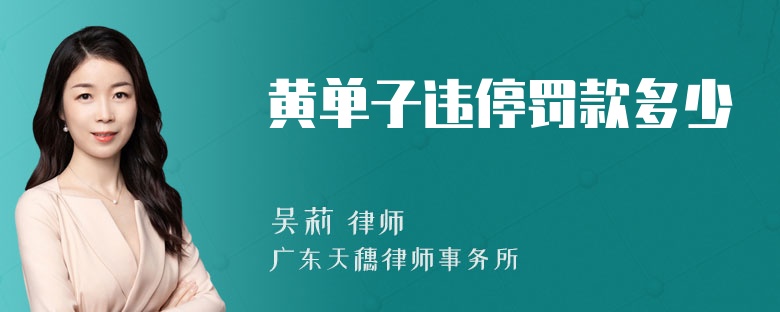 黄单子违停罚款多少

吴莉 律师
广东天穗律师事务所